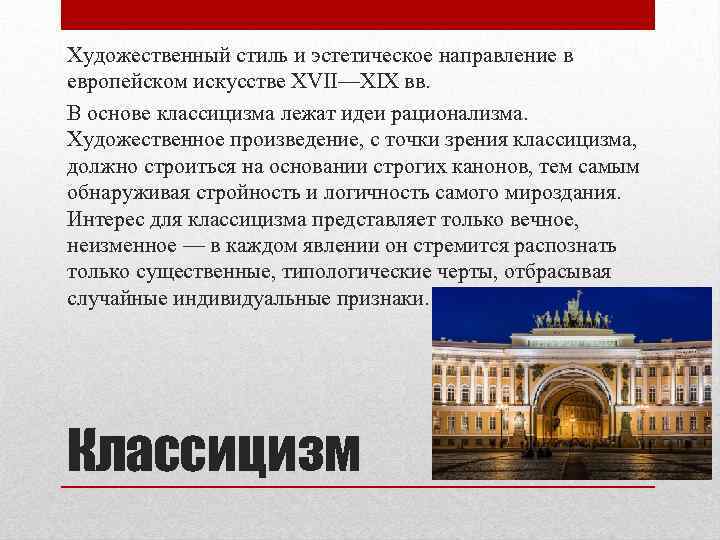 Художественный стиль и эстетическое направление в европейском искусстве XVII—XIX вв.

В основе классицизма лежат идеи рационализма. Художественное произведение, с точки зрения классицизма, должно строиться на основании строгих канонов, тем самым обнаруживая стройность и логичность самого мироздания. Интерес для классицизма представляет только вечное, неизменное — в каждом явлении он стремится распознать только существенные, типологические черты, отбрасывая случайные индивидуальные признаки.

Классицизм